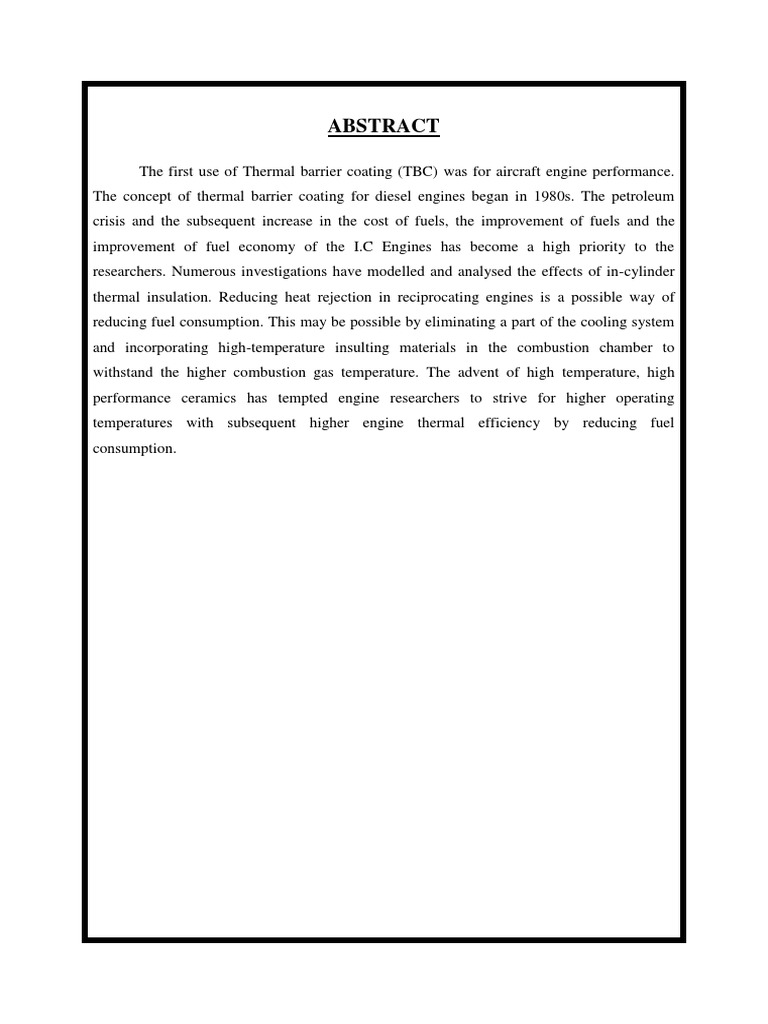 ABSTRACT

The first use of Thermal barrier coating (TBC) was for aircraft engine performance. The concept of thermal barrier coating for diesel engines began in 1980s. The petroleum crisis and the subsequent increase in the cost of fuels, the improvement of fuels and the improvement of fuel economy of the I.C Engines has become a high priority to the researchers. Numerous investigations have modelled and analysed the effects of in-cylinder thermal insulation. Reducing heat rejection in reciprocating engines is a possible way of reducing fuel consumption. This may be possible by eliminating a part of the cooling system and incorporating high-temperature insulting materials in the combustion chamber to withstand the higher combustion gas temperature. The advent of high temperature, high performance ceramics has tempted engine researchers to strive for higher operating temperatures with subsequent higher engine thermal efficiency by reducing fuel consumption.